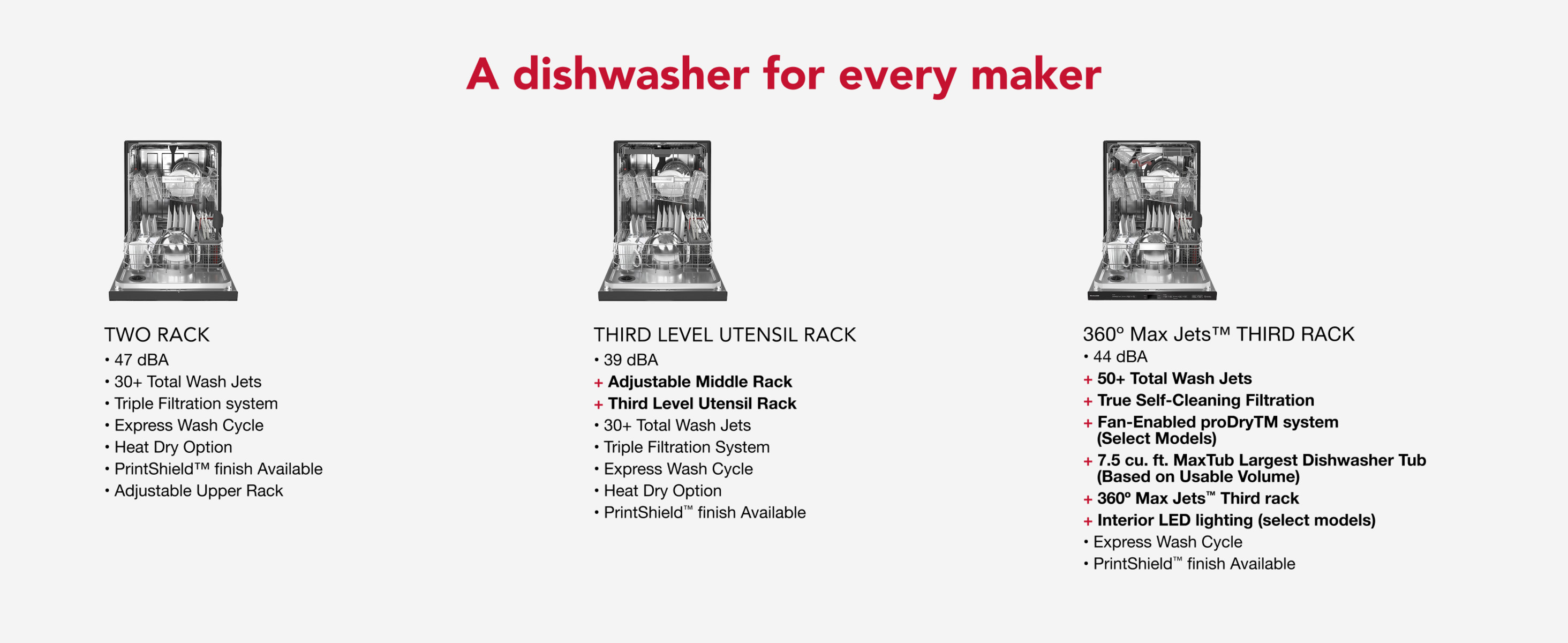 A dishwasher for every maker

TWO RACK
• 47 dBA
• 30+ Total Wash Jets
• Triple Filtration system
• Express Wash Cycle
• Heat Dry Option
• PrintShield™ finish Available
• Adjustable Upper Rack

THIRD LEVEL UTENSIL RACK
• 39 dBA
+ Adjustable Middle Rack
+ Third Level Utensil Rack
• 30+ Total Wash Jets
• Triple Filtration System
• Express Wash Cycle
• Heat Dry Option
• PrintShield™ finish Available

360° Max Jets™ THIRD RACK
• 44 dBA
+ 50+ Total Wash Jets
+ True Self-Cleaning Filtration
+ Fan-Enabled proDryTM system (Select Models)
+ 7.5 cu. ft. MaxTub Largest Dishwasher Tub (Based on Usable Volume)
+ 360° Max Jets™ Third rack
+ Interior LED lighting (select models)
• Express Wash Cycle
• PrintShield™ finish Available